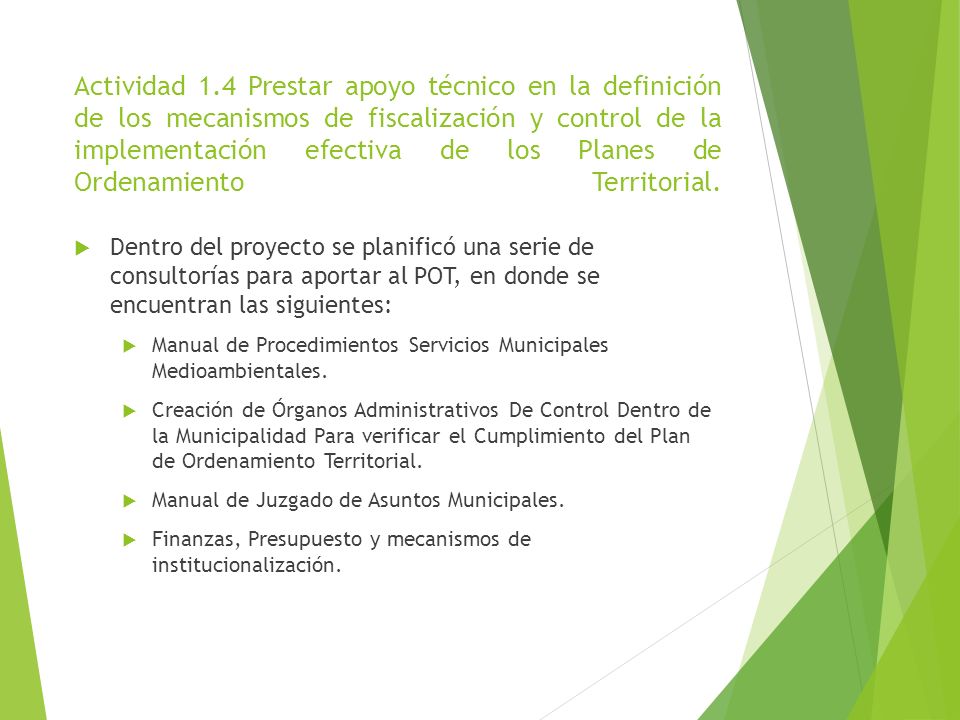 Actividad 1.4 Prestar apoyo técnico en la definición de los mecanismos de fiscalización y control de la implementación efectiva de los Planes de Ordenamiento Territorial.

Dentro del proyecto se planificó una serie de consultorías para aportar al POT, en donde se encuentran las siguientes:

Manual de Procedimientos Servicios Municipales Medioambientales.

Creación de Órganos Administrativos De Control Dentro de la Municipalidad Para verificar el Cumplimiento del Plan de Ordenamiento Territorial.

Manual de Juzgado de Asuntos Municipales.

Finanzas, Presupuesto y mecanismos de institucionalización.